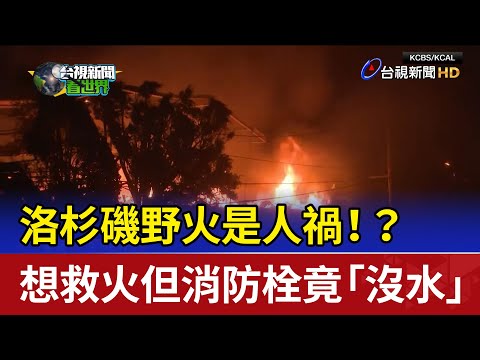 台視新聞
看世界

KCBS/KCAL

台視新聞 HD

洛杉磯野火是人禍！？

想救火但消防栓竟「沒水」